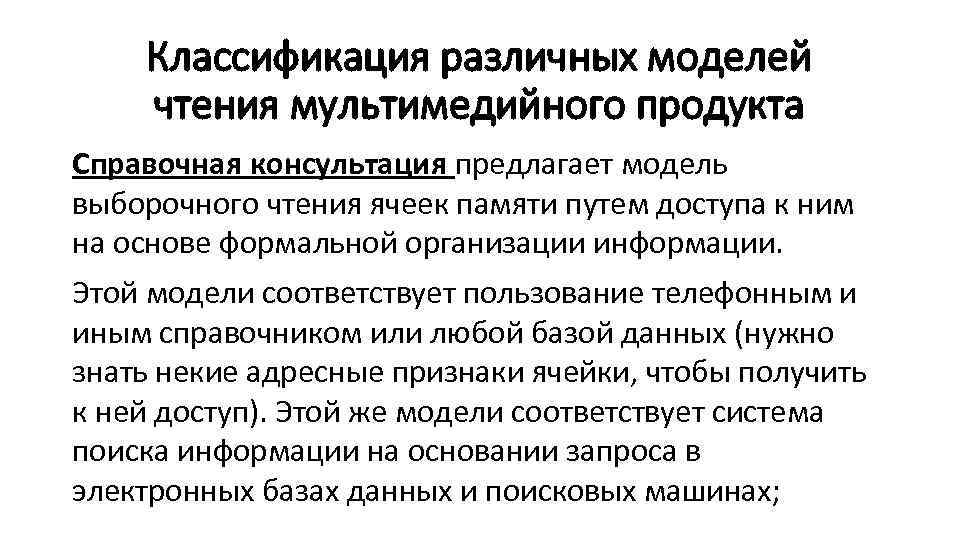 Классификация различных моделей чтения мультимедийного продукта

Справочная консультация предлагает модель выборочного чтения ячеек памяти путем доступа к ним на основе формальной организации информации.

Этой модели соответствует пользование телефонным и иным справочником или любой базой данных (нужно знать некие адресные признаки ячейки, чтобы получить к ней доступ). Этой же модели соответствует система поиска информации на основании запроса в электронных базах данных и поисковых машинах;